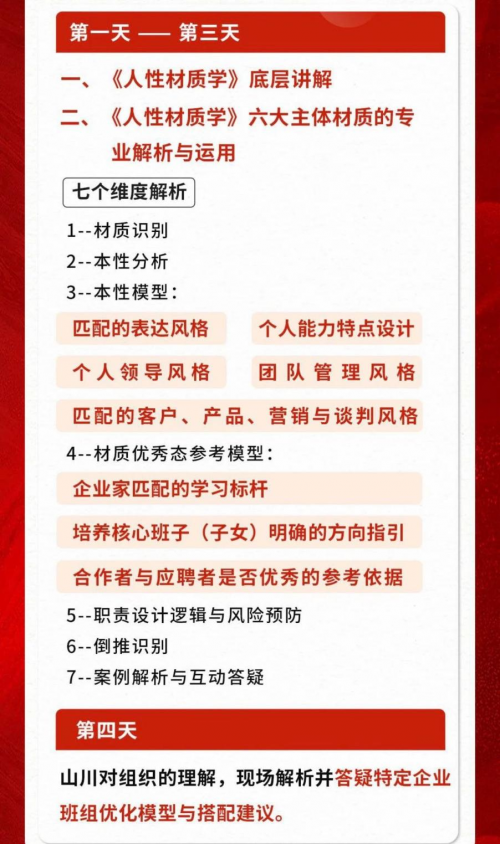 第一天 —— 第三天

一、《人性材质学》底层讲解

二、《人性材质学》六大主体材质的专业解析与运用

七个维度解析

1--材质识别

2--本性分析

3--本性模型：

匹配的表达风格

个人能力特点设计

个人领导风格

团队管理风格

匹配的客户、产品、营销与谈判风格

4--材质优秀态参考模型：

企业家匹配的学习标杆

培养核心班子（子女）明确的方向指引

合作者与应聘者是否优秀的参考依据

5--职责设计逻辑与风险预防

6--倒推识别

7--案例解析与互动答疑

第四天

山川对组织的理解，现场解析并答疑特定企业班组优化模型与搭配建议。